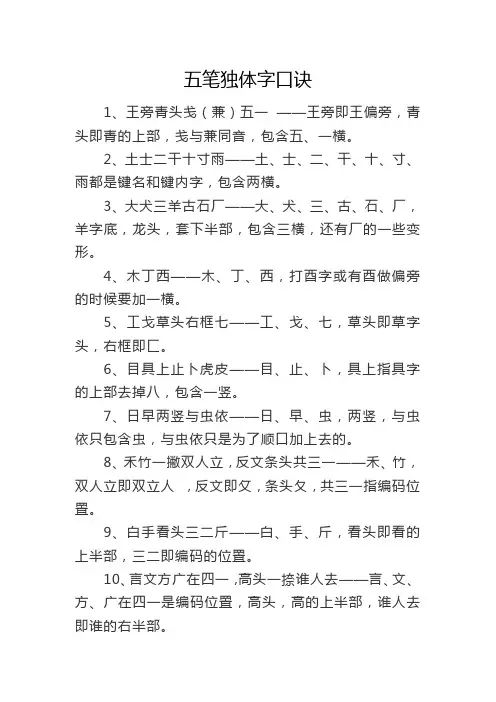 五笔独体字口诀

1、王旁青头戋（兼）五一 ——王旁即王偏旁，青头即青的上部，戋与兼同音，包含五、一横。

2、土士二干十寸雨——土、士、二、干、十、寸、雨都是键名和键内字，包含两横。

3、大犬三羊古石厂——大、犬、三、古、石、厂，羊字底，龙头，套下半部，包含三横，还有厂的一些变形。

4、木丁西——木、丁、西，打酉字或有酉做偏旁的时候要加一横。

5、工戈草头右框七——工、戈、七，草头即草字头，右框即匚。

6、目具上止卜虎皮——目、止、卜，具上指具字的上部去掉八，包含一竖。

7、日早两竖与虫依——日、早、虫，两竖，与虫依只包含虫，与虫依只是为了顺口加上去的。

8、禾竹一撇双人立，反文条头共三一——禾、竹，双人立即双立人 ，反文即攵，条头夂，共三一指编码位置。

9、白手看头三二斤——白、手、斤，看头即看的上半部，三二即编码的位置。

10、言文方广在四一 ,高头一捺谁人去——言、文、方、广在四一是编码位置，高头，高的上半部，谁人去即谁的右半部。